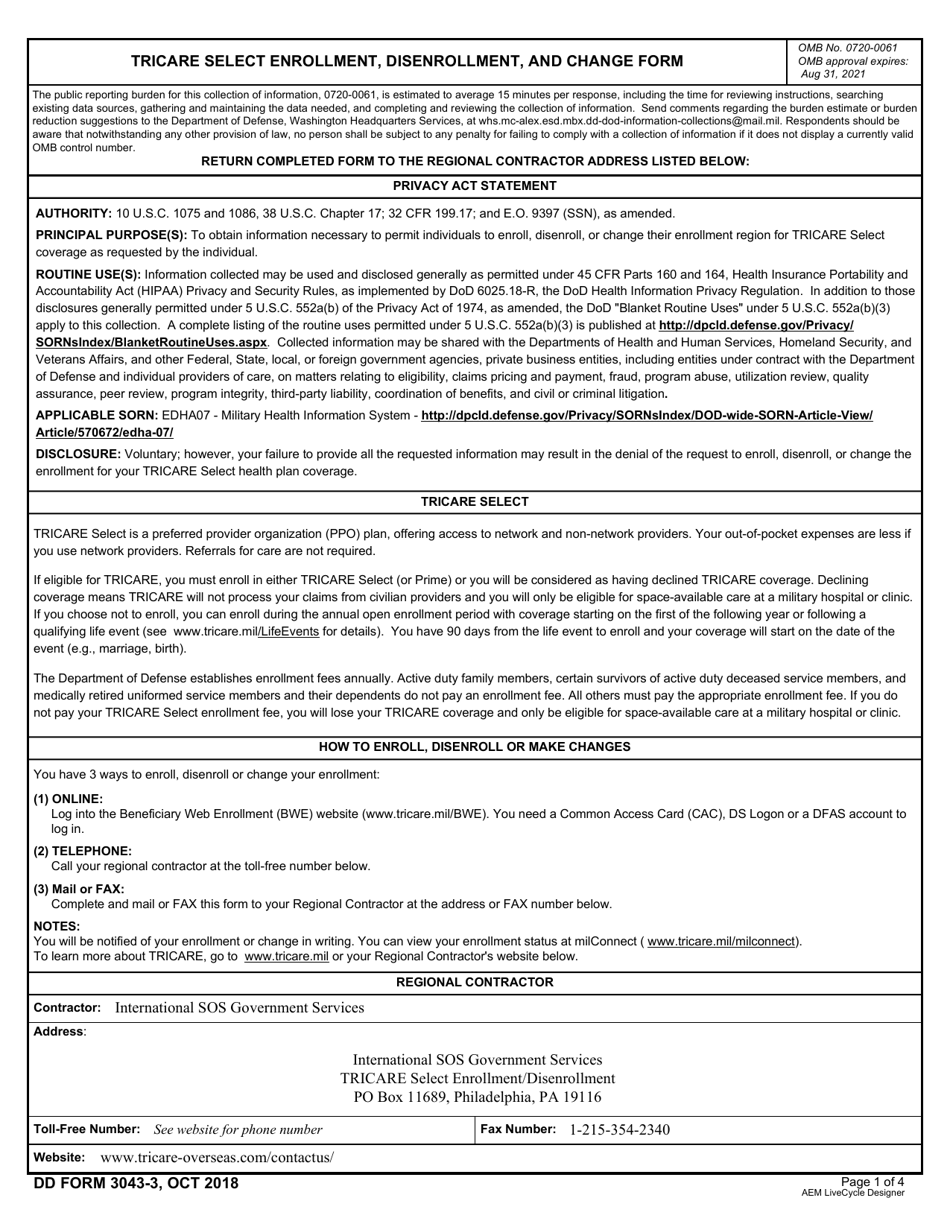 TRICARE SELECT ENROLLMENT, DISENROLLMENT, AND CHANGE FORM

OMB No. 0720-0061
OMB approval expires:
Aug 31, 2021

The public reporting burden for this collection of information, 0720-0061, is estimated to average 15 minutes per response, including the time for reviewing instructions, searching existing data sources, gathering and maintaining the data needed, and completing and reviewing the collection of information. Send comments regarding the burden estimate or burden reduction suggestions to the Department of Defense, Washington Headquarters Services, at whs.mc-alex.esd.mbx.dd-dod-information-collections@mail.mil. Respondents should be aware that notwithstanding any other provision of law, no person shall be subject to any penalty for failing to comply with a collection of information if it does not display a currently valid OMB control number.

RETURN COMPLETED FORM TO THE REGIONAL CONTRACTOR ADDRESS LISTED BELOW:

PRIVACY ACT STATEMENT

AUTHORITY: 10 U.S.C. 1075 and 1086, 38 U.S.C. Chapter 17; 32 CFR 199.17; and E.O. 9397 (SSN), as amended.

PRINCIPAL PURPOSE(S): To obtain information necessary to permit individuals to enroll, disenroll, or change their enrollment region for TRICARE Select coverage as requested by the individual.

ROUTINE USE(S): Information collected may be used and disclosed generally as permitted under 45 CFR Parts 160 and 164, Health Insurance Portability and Accountability Act (HIPAA) Privacy and Security Rules, as implemented by DoD 6025.18-R, the DoD Health Information Privacy Regulation. In addition to those disclosures generally permitted under 5 U.S.C. 552a(b) of the Privacy Act of 1974, as amended, the DoD "Blanket Routine Uses" under 5 U.S.C. 552a(b)(3) apply to this collection. A complete listing of the routine uses permitted under 5 U.S.C. 552a(b)(3) is published at http://dpcld.defense.gov/Privacy/SORNsIndex/BlanketRoutineUses.aspx. Collected information may be shared with the Departments of Health and Human Services, Homeland Security, and Veterans Affairs, and other Federal, State, local, or foreign government agencies, private business entities, including entities under contract with the Department of Defense and individual providers of care, on matters relating to eligibility, claims pricing and payment, fraud, program abuse, utilization review, quality assurance, peer review, program integrity, third-party liability, coordination of benefits, and civil or criminal litigation.

APPLICABLE SORN: EDHA07 - Military Health Information System - http://dpcld.defense.gov/Privacy/SORNsIndex/DOD-wide-SORN-Article-View/Article/570672/edha-07/

DISCLOSURE: Voluntary; however, your failure to provide all the requested information may result in the denial of the request to enroll, disenroll, or change the enrollment for your TRICARE Select health plan coverage.

TRICARE SELECT

TRICARE Select is a preferred provider organization (PPO) plan, offering access to network and non-network providers. Your out-of-pocket expenses are less if you use network providers. Referrals for care are not required.

If eligible for TRICARE, you must enroll in either TRICARE Select (or Prime) or you will be considered as having declined TRICARE coverage. Declining coverage means TRICARE will not process your claims from civilian providers and you will only be eligible for space-available care at a military hospital or clinic. If you choose not to enroll, you can enroll during the annual open enrollment period with coverage starting on the first of the following year or following a qualifying life event (see www.tricare.mil/LifeEvents for details). You have 90 days from the life event to enroll and your coverage will start on the date of the event (e.g., marriage, birth).

The Department of Defense establishes enrollment fees annually. Active duty family members, certain survivors of active duty deceased service members, and medically retired uniformed service members and their dependents do not pay an enrollment fee. All others must pay the appropriate enrollment fee. If you do not pay your TRICARE Select enrollment fee, you will lose your TRICARE coverage and only be eligible for space-available care at a military hospital or clinic.

HOW TO ENROLL, DISENROLL OR MAKE CHANGES

You have 3 ways to enroll, disenroll or change your enrollment:

(1) ONLINE:
Log into the Beneficiary Web Enrollment (BWE) website (www.tricare.mil/BWE). You need a Common Access Card (CAC), DS Logon or a DFAS account to log in.

(2) TELEPHONE:
Call your regional contractor at the toll-free number below.

(3) Mail or FAX:
Complete and mail or FAX this form to your Regional Contractor at the address or FAX number below.

NOTES:
You will be notified of your enrollment or change in writing. You can view your enrollment status at milConnect ( www.tricare.mil/milconnect).
To learn more about TRICARE, go to www.tricare.mil or your Regional Contractor's website below.

REGIONAL CONTRACTOR

Contractor: International SOS Government Services

Address:

International SOS Government Services
TRICARE Select Enrollment/Disenrollment
PO Box 11689, Philadelphia, PA 19116

Toll-Free Number: See website for phone number

Fax Number: 1-215-354-2340

Website: www.tricare-overseas.com/contactus/

DD FORM 3043-3, OCT 2018

Page 1 of 4
AEM LiveCycle Designer